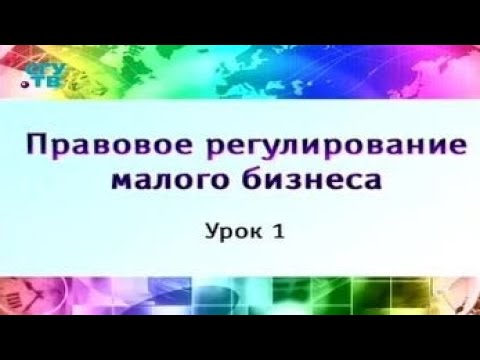 СГУ
.ТВ

Правовое регулирование малого бизнеса

Урок 1